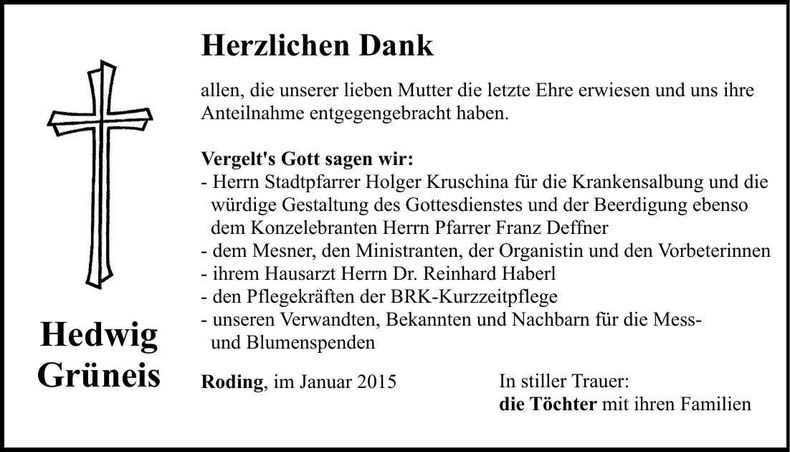 Hedwig Grüneis

Herzlichen Dank

allen, die unserer lieben Mutter die letzte Ehre erwiesen und uns ihre Anteilnahme entgegengebracht haben.

Vergelt's Gott sagen wir:
- Herrn Stadtpfarrer Holger Kruschina für die Krankensalbung und die würdige Gestaltung des Gottesdienstes und der Beerdigung ebenso dem Konzelebranten Herrn Pfarrer Franz Deffner
- dem Mesner, den Ministranten, der Organistin und den Vorbeterinnen
- ihrem Hausarzt Herrn Dr. Reinhard Haberl
- den Pflegekräften der BRK-Kurzzeitpflege
- unseren Verwandten, Bekannten und Nachbarn für die Mess- und Blumenspenden

Roding, im Januar 2015

In stiller Trauer:
die Töchter mit ihren Familien